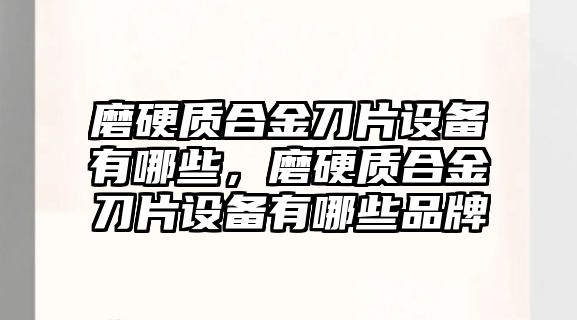 磨硬质合金刀片设备有哪些，磨硬质合金刀片设备有哪些品牌